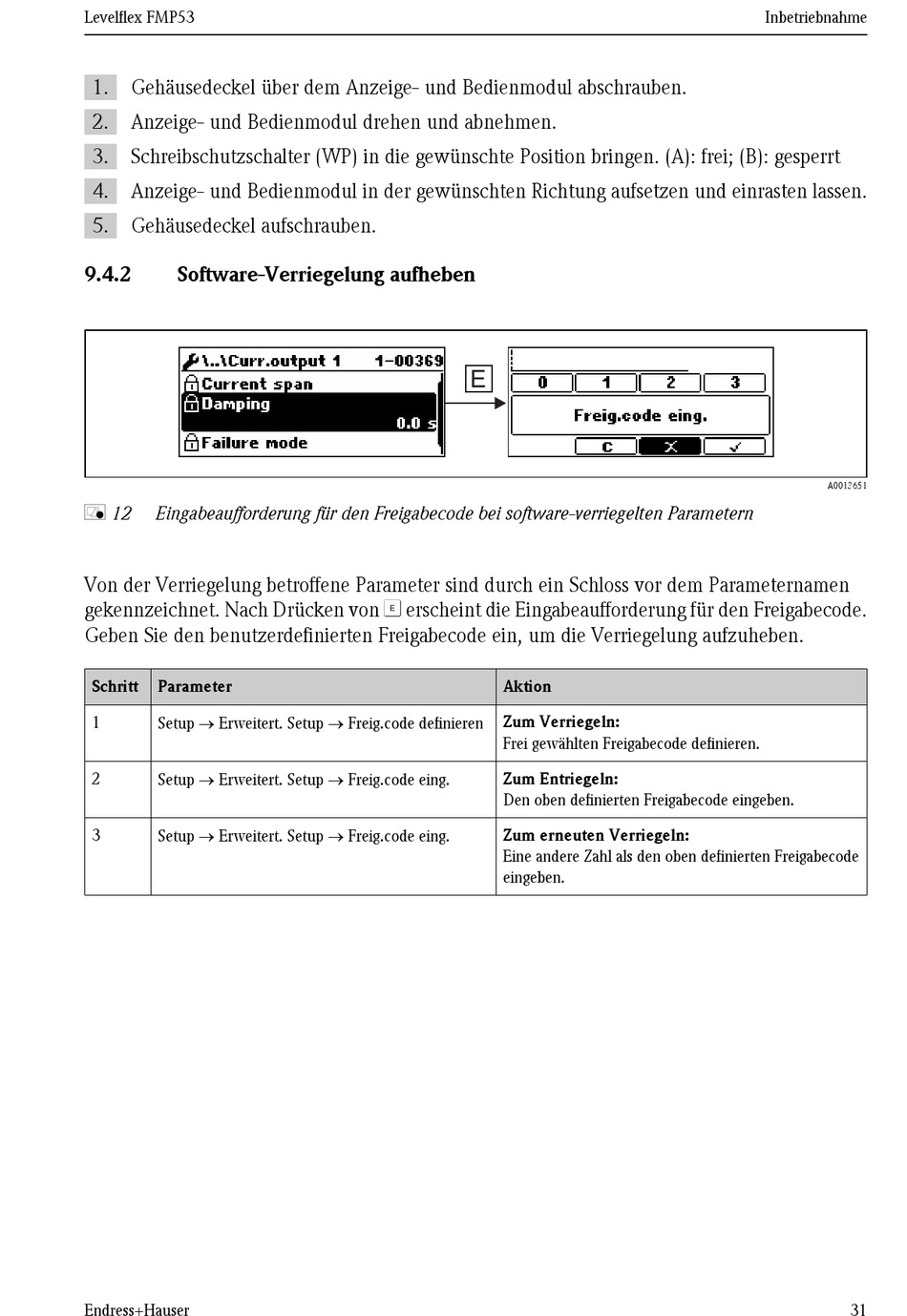 Levelflex FMP53

Inbetriebnahme

1. Gehäusedeckel über dem Anzeige- und Bedienmodul abschrauben.
2. Anzeige- und Bedienmodul drehen und abnehmen.
3. Schreibschutzschalter (WP) in die gewünschte Position bringen. (A): frei; (B): gesperrt
4. Anzeige- und Bedienmodul in der gewünschten Richtung aufsetzen und einrasten lassen.
5. Gehäusedeckel aufschrauben.

9.4.2 Software-Verriegelung aufheben

\..\Curr.output 1 1-00369
Current span
Damping
0.0 s
Failure mode

E

0 1 2 3
Freig.code eing.
C X ✓

A0012651

12 Eingabeaufforderung für den Freigabecode bei software-verriegelten Parametern

Von der Verriegelung betroffene Parameter sind durch ein Schloss vor dem Parameternamen gekennzeichnet. Nach Drücken von E erscheint die Eingabeaufforderung für den Freigabecode. Geben Sie den benutzerdefinierten Freigabecode ein, um die Verriegelung aufzuheben.

| Schritt | Parameter | Aktion |
|---|---|---|
| 1 | Setup → Erweitert. Setup → Freig.code definieren | **Zum Verriegeln:** Frei gewählten Freigabecode definieren. |
| 2 | Setup → Erweitert. Setup → Freig.code eing. | **Zum Entriegeln:** Den oben definierten Freigabecode eingeben. |
| 3 | Setup → Erweitert. Setup → Freig.code eing. | **Zum erneuten Verriegeln:** Eine andere Zahl als den oben definierten Freigabecode eingeben. |

Endress+Hauser

31